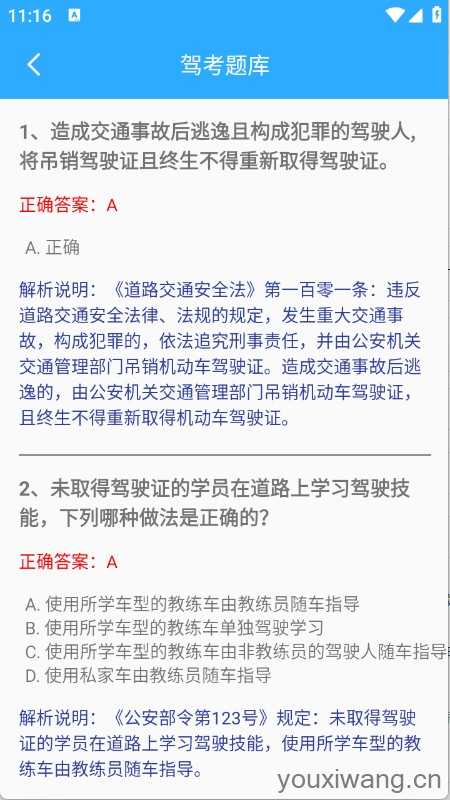 11:16

驾考题库

1、造成交通事故后逃逸且构成犯罪的驾驶人，将吊销驾驶证且终生不得重新取得驾驶证。

正确答案：A

A. 正确

解析说明：《道路交通安全法》第一百零一条：违反道路交通安全法律、法规的规定，发生重大交通事故，构成犯罪的，依法追究刑事责任，并由公安机关交通管理部门吊销机动车驾驶证。造成交通事故后逃逸的，由公安机关交通管理部门吊销机动车驾驶证，且终生不得重新取得机动车驾驶证。

2、未取得驾驶证的学员在道路上学习驾驶技能，下列哪种做法是正确的？

正确答案：A

A. 使用所学车型的教练车由教练员随车指导
B. 使用所学车型的教练车单独驾驶学习
C. 使用所学车型的教练车由非教练员的驾驶人随车指导
D. 使用私家车由教练员随车指导

解析说明：《公安部令第123号》规定：未取得驾驶证的学员在道路上学习驾驶技能，使用所学车型的教练车由教练员随车指导。

youxiwang.cn